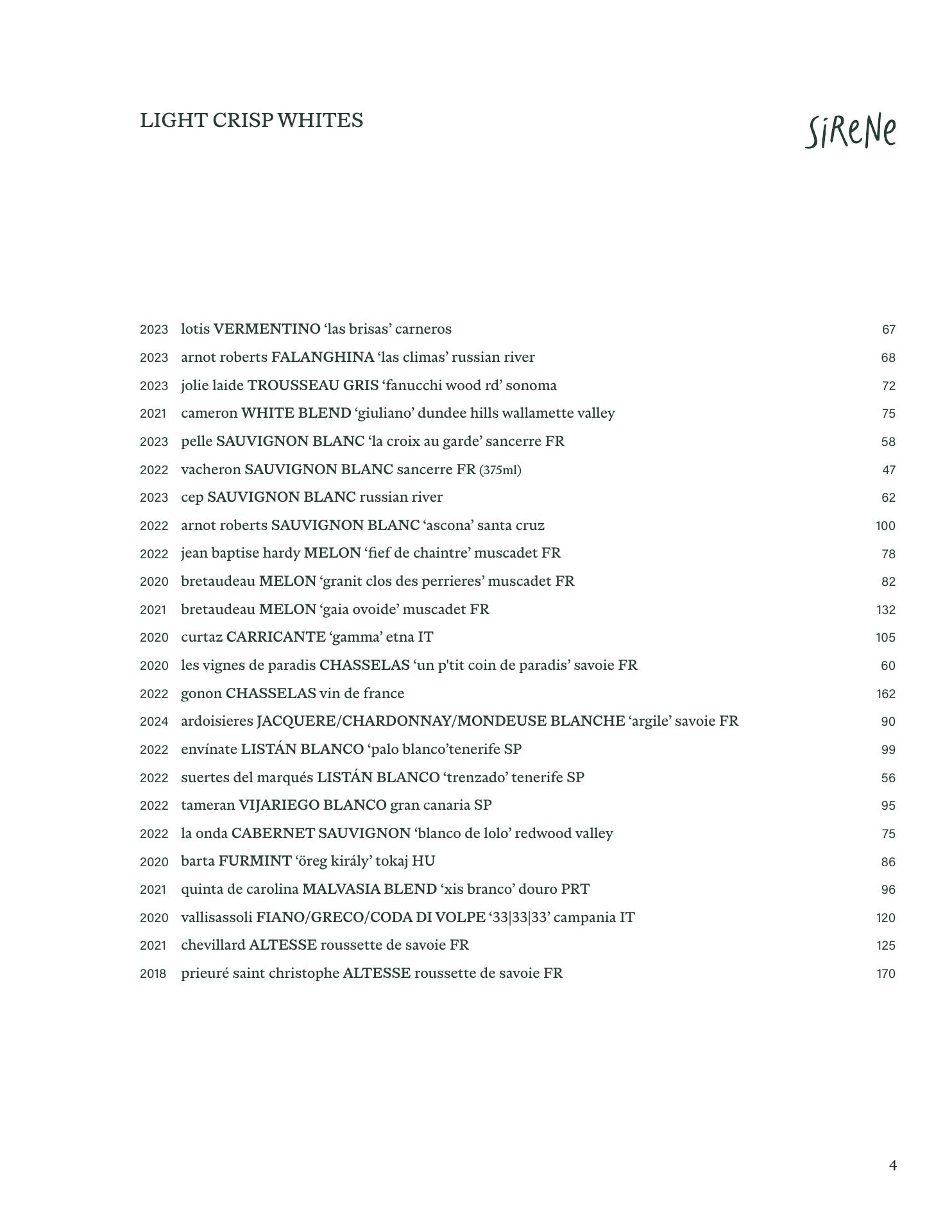 LIGHT CRISP WHITES

SiReNe

2023 lotis VERMENTINO ‘las brisas’ carneros 67
2023 arnot roberts FALANGHINA ‘las climas’ russian river 68
2023 jolie laide TROUSSEAU GRIS ‘fanucchi wood rd’ sonoma 72
2021 cameron WHITE BLEND ‘giuliano’ dundee hills wallamette valley 75
2023 pelle SAUVIGNON BLANC ‘la croix au garde’ sancerre FR 58
2022 vacheron SAUVIGNON BLANC sancerre FR (375ml) 47
2023 cep SAUVIGNON BLANC russian river 62
2022 arnot roberts SAUVIGNON BLANC ‘ascona’ santa cruz 100
2022 jean baptise hardy MELON ‘fief de chaintre’ muscadet FR 78
2020 bretaudeau MELON ‘granit clos des perrieres’ muscadet FR 82
2021 bretaudeau MELON ‘gaia ovoide’ muscadet FR 132
2020 curtaz CARRICANTE ‘gamma’ etna IT 105
2020 les vignes de paradis CHASSELAS ‘un p'tit coin de paradis’ savoie FR 60
2022 gonon CHASSELAS vin de france 162
2024 ardoisieres JACQUERE/CHARDONNAY/MONDEUSE BLANCHE ‘argile’ savoie FR 90
2022 envínate LISTÁN BLANCO ‘palo blanco’tenerife SP 99
2022 suertes del marqués LISTÁN BLANCO ‘trenzado’ tenerife SP 56
2022 tameran VIJARIEGO BLANCO gran canaria SP 95
2022 la onda CABERNET SAUVIGNON ‘blanco de lolo’ redwood valley 75
2020 barta FURMINT ‘öreg király’ tokaj HU 86
2021 quinta de carolina MALVASIA BLEND ‘xis branco’ douro PRT 96
2020 vallisassoli FIANO/GRECO/CODA DI VOLPE ‘33|33|33’ campania IT 120
2021 chevillard ALTESSE roussette de savoie FR 125
2018 prieuré saint christophe ALTESSE roussette de savoie FR 170

4